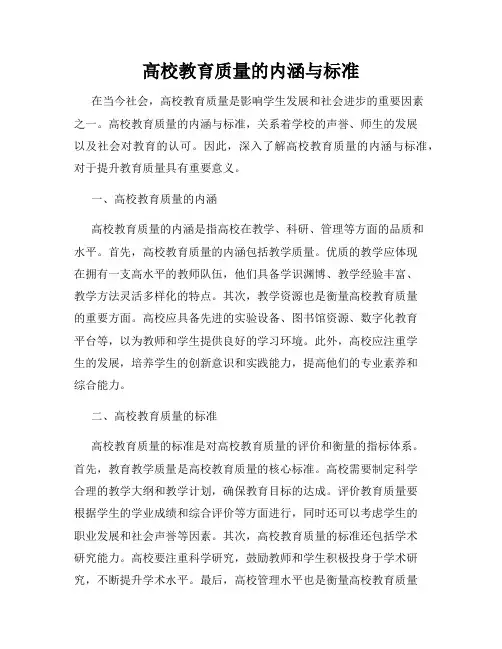 高校教育质量的内涵与标准

在当今社会，高校教育质量是影响学生发展和社会进步的重要因素之一。高校教育质量的内涵与标准，关系着学校的声誉、师生的发展以及社会对教育的认可。因此，深入了解高校教育质量的内涵与标准，对于提升教育质量具有重要意义。

一、高校教育质量的内涵

高校教育质量的内涵是指高校在教学、科研、管理等方面的品质和水平。首先，高校教育质量的内涵包括教学质量。优质的教学应体现在拥有一支高水平的教师队伍，他们具备学识渊博、教学经验丰富、教学方法灵活多样化的特点。其次，教学资源也是衡量高校教育质量的重要方面。高校应具备先进的实验设备、图书馆资源、数字化教育平台等，以为教师和学生提供良好的学习环境。此外，高校应注重学生的发展，培养学生的创新意识和实践能力，提高他们的专业素养和综合能力。

二、高校教育质量的标准

高校教育质量的标准是对高校教育质量的评价和衡量的指标体系。首先，教育教学质量是高校教育质量的核心标准。高校需要制定科学合理的教学大纲和教学计划，确保教育目标的达成。评价教育质量要根据学生的学业成绩和综合评价等方面进行，同时还可以考虑学生的职业发展和社会声誉等因素。其次，高校教育质量的标准还包括学术研究能力。高校要注重科学研究，鼓励教师和学生积极投身于学术研究，不断提升学术水平。最后，高校管理水平也是衡量高校教育质量